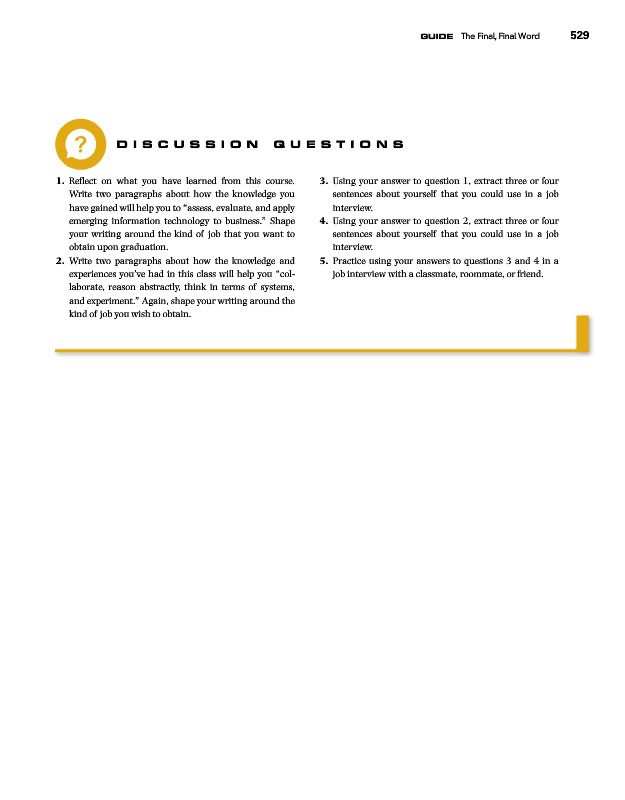 GUIDE The Final, Final Word 529

?

DISCUSSION QUESTIONS

1. Reflect on what you have learned from this course. Write two paragraphs about how the knowledge you have gained will help you to "assess, evaluate, and apply emerging information technology to business." Shape your writing around the kind of job that you want to obtain upon graduation.

2. Write two paragraphs about how the knowledge and experiences you've had in this class will help you "collaborate, reason abstractly, think in terms of systems, and experiment." Again, shape your writing around the kind of job you wish to obtain.

3. Using your answer to question 1, extract three or four sentences about yourself that you could use in a job interview.

4. Using your answer to question 2, extract three or four sentences about yourself that you could use in a job interview.

5. Practice using your answers to questions 3 and 4 in a job interview with a classmate, roommate, or friend.